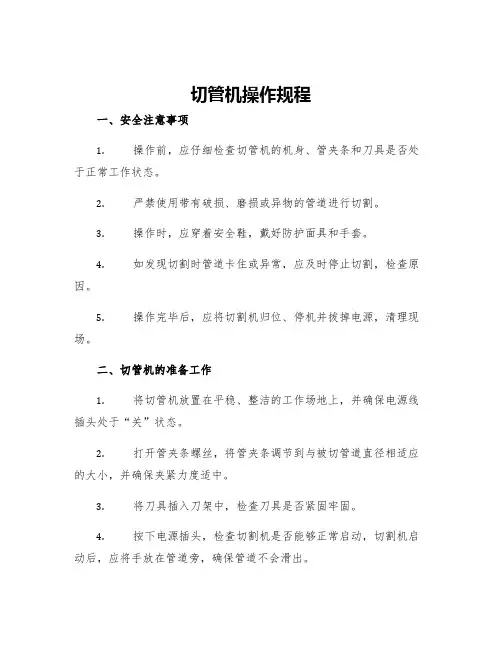 切管机操作规程

一、安全注意事项

1. 操作前，应仔细检查切管机的机身、管夹条和刀具是否处于正常工作状态。

2. 严禁使用带有破损、磨损或异物的管道进行切割。

3. 操作时，应穿着安全鞋，戴好防护面具和手套。

4. 如发现切割时管道卡住或异常，应及时停止切割，检查原因。

5. 操作完毕后，应将切割机归位、停机并拔掉电源，清理现场。

二、切管机的准备工作

1. 将切管机放置在平稳、整洁的工作场地上，并确保电源线插头处于“关”状态。

2. 打开管夹条螺丝，将管夹条调节到与被切管道直径相适应的大小，并确保夹紧力度适中。

3. 将刀具插入刀架中，检查刀具是否紧固牢固。

4. 按下电源插头，检查切割机是否能够正常启动，切割机启动后，应将手放在管道旁，确保管道不会滑出。